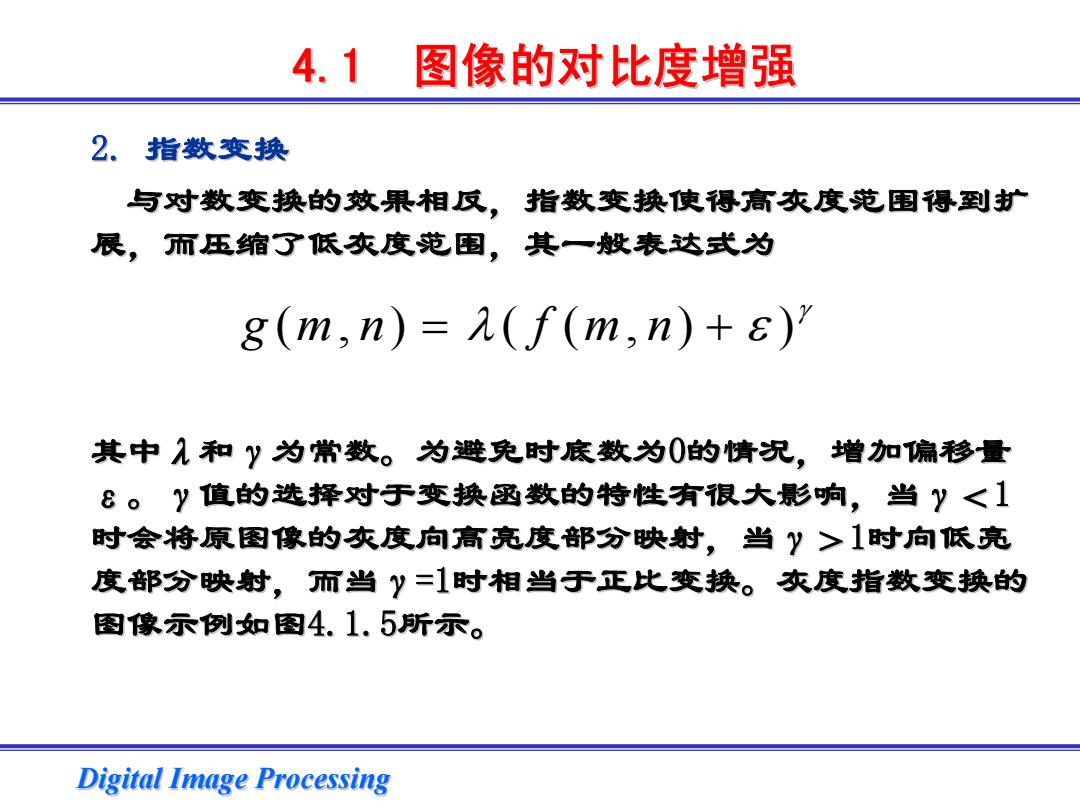 4.1　图像的对比度增强

2. 指数变换

与对数变换的效果相反，指数变换使得高灰度范围得到扩展，而压缩了低灰度范围，其一般表达式为

$g(m,n) = \lambda(f(m,n)+\varepsilon)^{\gamma}$

其中 $\lambda$ 和 $\gamma$ 为常数。为避免时底数为0的情况，增加偏移量 $\varepsilon$。$\gamma$ 值的选择对于变换函数的特性有很大影响，当 $\gamma<1$ 时会将原图像的灰度向高亮度部分映射，当 $\gamma>1$时向低亮度部分映射，而当 $\gamma=1$时相当于正比变换。灰度指数变换的图像示例如图4.1.5所示。

Digital Image Processing